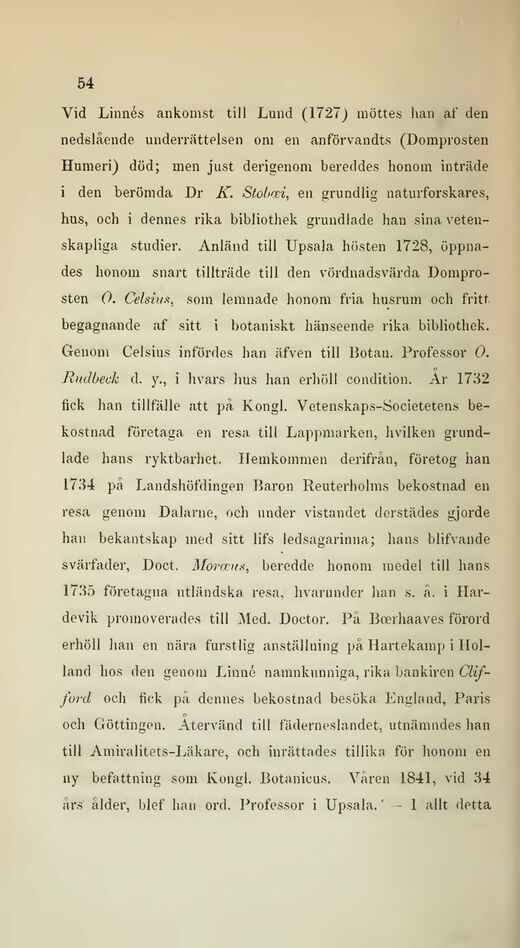 54

Vid Linnés ankomst till Lund (1727) möttes han af den nedslående underrättelsen om en anförvandts (Domprosten Humeri) död; men just derigenom bereddes honom inträde i den berömda Dr K. Stobæi, en grundlig naturforskares, hus, och i dennes rika bibliothek grundlade han sina vetenskapliga studier. Anländ till Upsala hösten 1728, öppnades honom snart tillträde till den vördnadsvärda Domprosten O. Celsius, som lemnade honom fria husrum och fritt begagnande af sitt i botaniskt hänseende rika bibliothek. Genom Celsius infördes han äfven till Botan. Professor O. Rudbeck d. y., i hvars hus han erhöll condition. År 1732 fick han tillfälle att på Kongl. Vetenskaps-Societetens bekostnad företaga en resa till Lappmarken, hvilken grundlade hans ryktbarhet. Hemkommen derifrån, företog han 1734 på Landshöfdingen Baron Reuterholms bekostnad en resa genom Dalarne, och under vistandet derstädes gjorde han bekantskap med sitt lifs ledsagarinna; hans blifvande svärfader, Doct. Moræus, beredde honom medel till hans 1735 företagna utländska resa, hvarunder han s. å. i Hardevik promoverades till Med. Doctor. På Bœrhaaves förord erhöll han en nära furstlig anställning på Hartekamp i Holland hos den genom Linné namnkunniga, rika bankiren Clifford och fick på dennes bekostnad besöka England, Paris och Göttingen. Återvänd till fäderneslandet, utnämndes han till Amiralitets-Läkare, och inrättades tillika för honom en ny befattning som Kongl. Botanicus. Våren 1841, vid 34 års ålder, blef han ord. Professor i Upsala.' — I allt detta